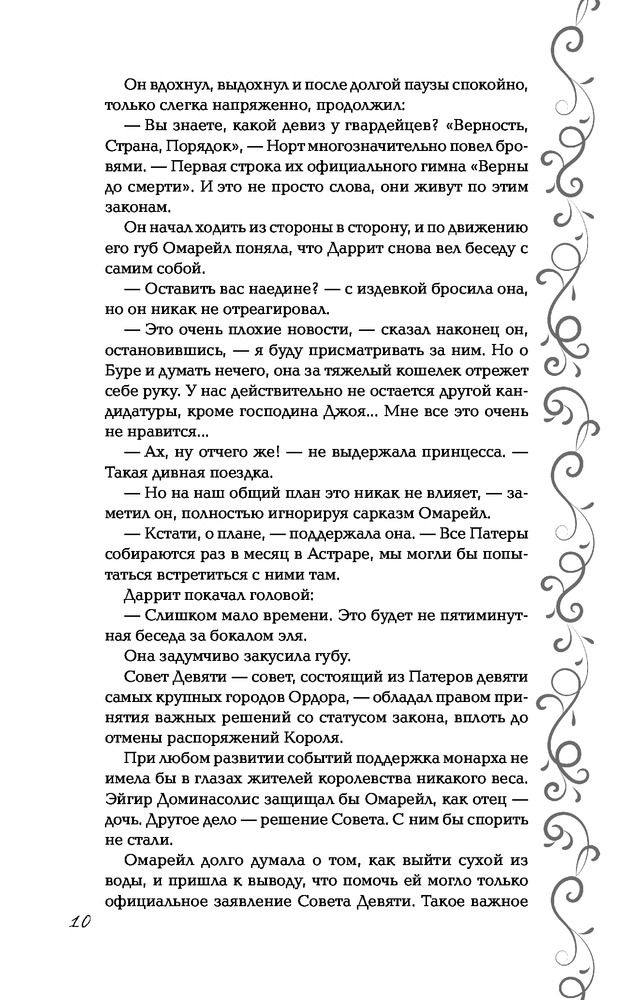 Он вдохнул, выдохнул и после долгой паузы спокойно, только слегка напряженно, продолжил:

— Вы знаете, какой девиз у гвардейцев? «Верность, Страна, Порядок», — Норт многозначительно повел бровями. — Первая строка их официального гимна «Верны до смерти». И это не просто слова, они живут по этим законам.

Он начал ходить из стороны в сторону, и по движению его губ Омарейл поняла, что Даррит снова вел беседу с самим собой.

— Оставить вас наедине? — с издевкой бросила она, но он никак не отреагировал.

— Это очень плохие новости, — сказал наконец он, остановившись, — я буду присматривать за ним. Но о Буре и думать нечего, она за тяжелый кошелек отрежет себе руку. У нас действительно не остается другой кандидатуры, кроме господина Джоя... Мне все это очень не нравится...

— Ах, ну отчего же! — не выдержала принцесса. — Такая дивная поездка.

— Но на наш общий план это никак не влияет, — заметил он, полностью игнорируя сарказм Омарейл.

— Кстати, о плане, — поддержала она. — Все Патеры собираются раз в месяц в Астраре, мы могли бы попытаться встретиться с ними там.

Даррит покачал головой:

— Слишком мало времени. Это будет не пятиминутная беседа за бокалом эля.

Она задумчиво закусила губу.

Совет Девяти — совет, состоящий из Патеров девяти самых крупных городов Ордора, — обладал правом принятия важных решений со статусом закона, вплоть до отмены распоряжений Короля.

При любом развитии событий поддержка монарха не имела бы в глазах жителей королевства никакого веса. Эйгир Доминасолис защищал бы Омарейл, как отец — дочь. Другое дело — решение Совета. С ним бы спорить не стали.

Омарейл долго думала о том, как выйти сухой из воды, и пришла к выводу, что помочь ей могло только официальное заявление Совета Девяти. Такое важное

10